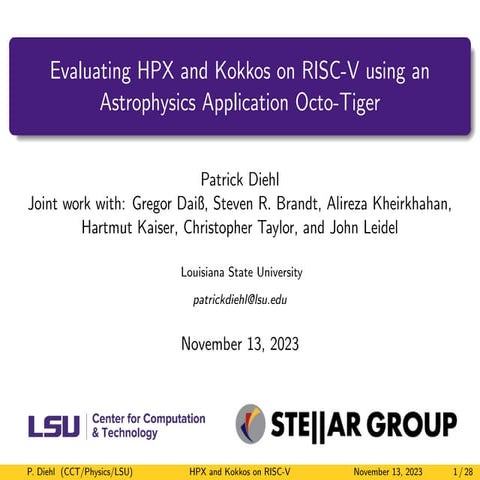 Evaluating HPX and Kokkos on RISC-V using an Astrophysics Application Octo-Tiger

Patrick Diehl
Joint work with: Gregor Daiß, Steven R. Brandt, Alireza Kheirkhahan, Hartmut Kaiser, Christopher Taylor, and John Leidel

Louisiana State University

patrickdiehl@lsu.edu

November 13, 2023

LSU Center for Computation & Technology

STE||AR GROUP

P. Diehl (CCT/Physics/LSU) HPX and Kokkos on RISC-V November 13, 2023 1 / 28